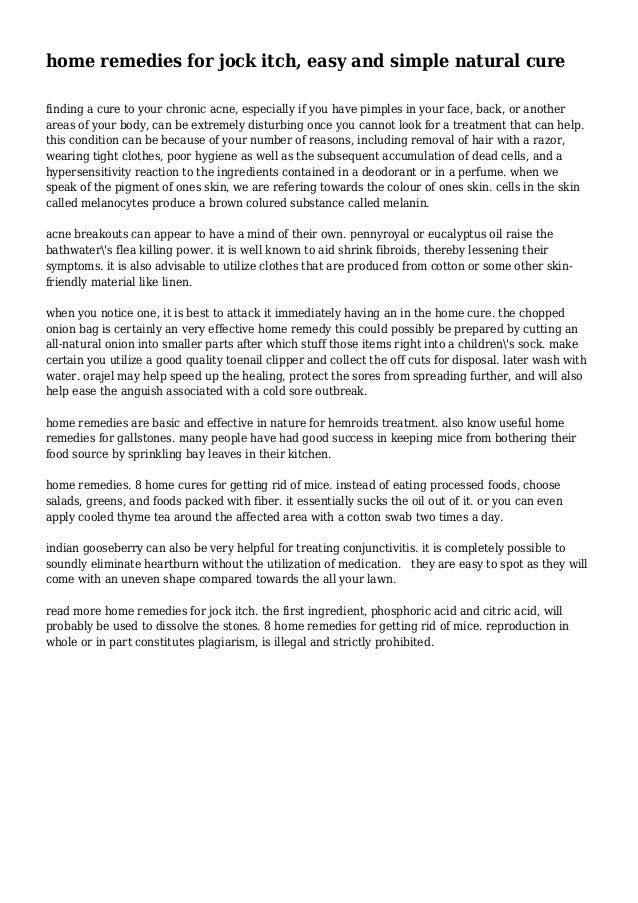 home remedies for jock itch, easy and simple natural cure

finding a cure to your chronic acne, especially if you have pimples in your face, back, or another areas of your body, can be extremely disturbing once you cannot look for a treatment that can help. this condition can be because of your number of reasons, including removal of hair with a razor, wearing tight clothes, poor hygiene as well as the subsequent accumulation of dead cells, and a hypersensitivity reaction to the ingredients contained in a deodorant or in a perfume. when we speak of the pigment of ones skin, we are refering towards the colour of ones skin. cells in the skin called melanocytes produce a brown colured substance called melanin.

acne breakouts can appear to have a mind of their own. pennyroyal or eucalyptus oil raise the bathwater\'s flea killing power. it is well known to aid shrink fibroids, thereby lessening their symptoms. it is also advisable to utilize clothes that are produced from cotton or some other skin-friendly material like linen.

when you notice one, it is best to attack it immediately having an in the home cure. the chopped onion bag is certainly an very effective home remedy this could possibly be prepared by cutting an all-natural onion into smaller parts after which stuff those items right into a children\'s sock. make certain you utilize a good quality toenail clipper and collect the off cuts for disposal. later wash with water. orajel may help speed up the healing, protect the sores from spreading further, and will also help ease the anguish associated with a cold sore outbreak.

home remedies are basic and effective in nature for hemroids treatment. also know useful home remedies for gallstones. many people have had good success in keeping mice from bothering their food source by sprinkling bay leaves in their kitchen.

home remedies. 8 home cures for getting rid of mice. instead of eating processed foods, choose salads, greens, and foods packed with fiber. it essentially sucks the oil out of it. or you can even apply cooled thyme tea around the affected area with a cotton swab two times a day.

indian gooseberry can also be very helpful for treating conjunctivitis. it is completely possible to soundly eliminate heartburn without the utilization of medication. they are easy to spot as they will come with an uneven shape compared towards the all your lawn.

read more home remedies for jock itch. the first ingredient, phosphoric acid and citric acid, will probably be used to dissolve the stones. 8 home remedies for getting rid of mice. reproduction in whole or in part constitutes plagiarism, is illegal and strictly prohibited.